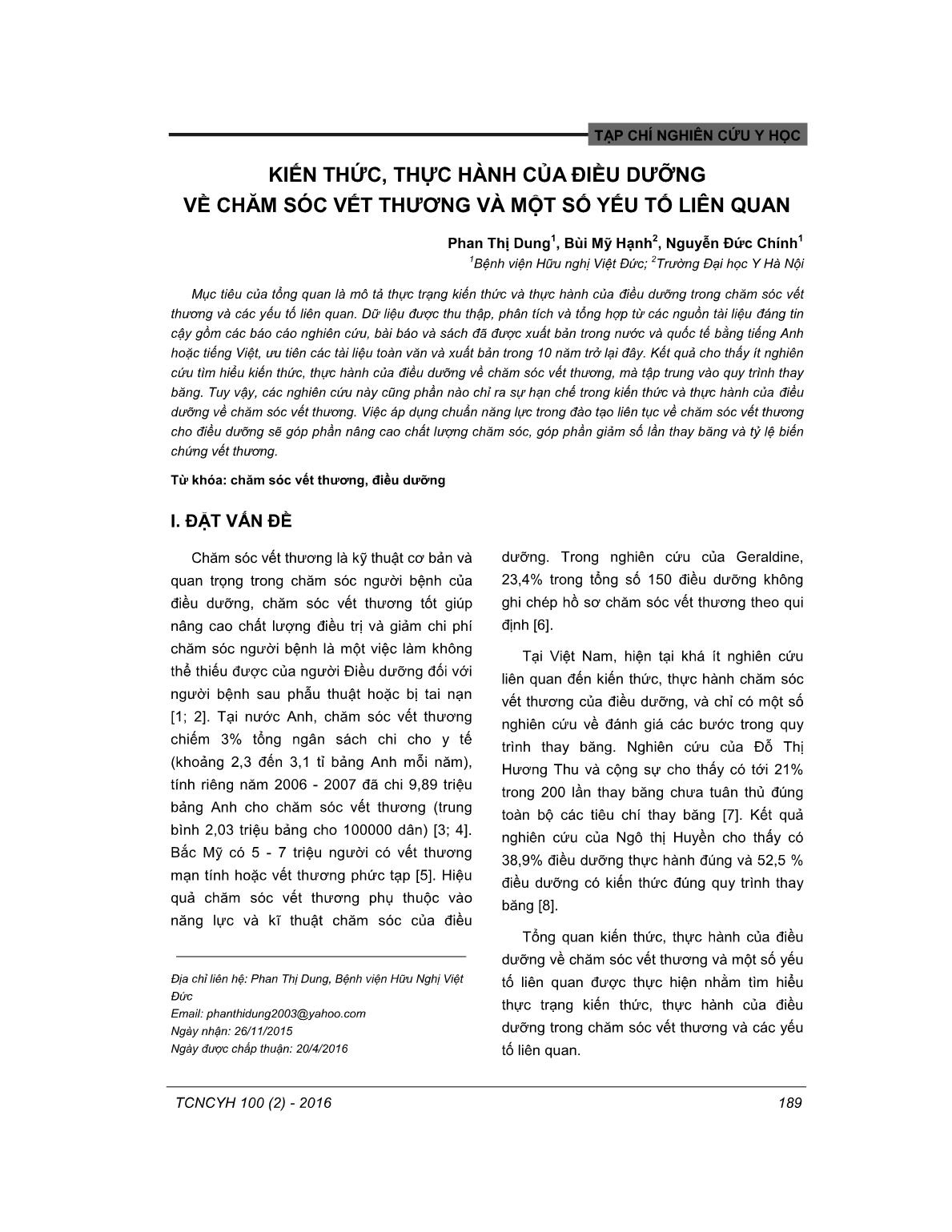 TẠP CHÍ NGHIÊN CỨU Y HỌC

KIẾN THỨC, THỰC HÀNH CỦA ĐIỀU DƯỠNG VỀ CHĂM SÓC VẾT THƯƠNG VÀ MỘT SỐ YẾU TỐ LIÊN QUAN

Phan Thị Dung$^1$, Bùi Mỹ Hạnh$^2$, Nguyễn Đức Chính$^1$
$^1$Bệnh viện Hữu nghị Việt Đức; $^2$Trường Đại học Y Hà Nội

Mục tiêu của tổng quan là mô tả thực trạng kiến thức và thực hành của điều dưỡng trong chăm sóc vết thương và các yếu tố liên quan. Dữ liệu được thu thập, phân tích và tổng hợp từ các nguồn tài liệu đáng tin cậy gồm các báo cáo nghiên cứu, bài báo và sách đã được xuất bản trong nước và quốc tế bằng tiếng Anh hoặc tiếng Việt, ưu tiên các tài liệu toàn văn và xuất bản trong 10 năm trở lại đây. Kết quả cho thấy ít nghiên cứu tìm hiểu kiến thức, thực hành của điều dưỡng về chăm sóc vết thương, mà tập trung vào quy trình thay băng. Tuy vậy, các nghiên cứu này cũng phần nào chỉ ra sự hạn chế trong kiến thức và thực hành của điều dưỡng về chăm sóc vết thương. Việc áp dụng chuẩn năng lực trong đào tạo liên tục về chăm sóc vết thương cho điều dưỡng sẽ góp phần nâng cao chất lượng chăm sóc, góp phần giảm số lần thay băng và tỷ lệ biến chứng vết thương.

Từ khóa: chăm sóc vết thương, điều dưỡng

I. ĐẶT VẤN ĐỀ

Chăm sóc vết thương là kỹ thuật cơ bản và quan trọng trong chăm sóc người bệnh của điều dưỡng, chăm sóc vết thương tốt giúp nâng cao chất lượng điều trị và giảm chi phí chăm sóc người bệnh là một việc làm không thể thiếu được của người Điều dưỡng đối với người bệnh sau phẫu thuật hoặc bị tai nạn [1; 2]. Tại nước Anh, chăm sóc vết thương chiếm 3% tổng ngân sách chi cho y tế (khoảng 2,3 đến 3,1 tỉ bảng Anh mỗi năm), tính riêng năm 2006 - 2007 đã chi 9,89 triệu bảng Anh cho chăm sóc vết thương (trung bình 2,03 triệu bảng cho 100000 dân) [3; 4]. Bắc Mỹ có 5 - 7 triệu người có vết thương mạn tính hoặc vết thương phức tạp [5]. Hiệu quả chăm sóc vết thương phụ thuộc vào năng lực và kĩ thuật chăm sóc của điều

Địa chỉ liên hệ: Phan Thị Dung, Bệnh viện Hữu Nghị Việt Đức
Email: phanthidung2003@yahoo.com
Ngày nhận: 26/11/2015
Ngày được chấp thuận: 20/4/2016

dưỡng. Trong nghiên cứu của Geraldine, 23,4% trong tổng số 150 điều dưỡng không ghi chép hồ sơ chăm sóc vết thương theo qui định [6].

Tại Việt Nam, hiện tại khá ít nghiên cứu liên quan đến kiến thức, thực hành chăm sóc vết thương của điều dưỡng, và chỉ có một số nghiên cứu về đánh giá các bước trong quy trình thay băng. Nghiên cứu của Đỗ Thị Hương Thu và cộng sự cho thấy có tới 21% trong 200 lần thay băng chưa tuân thủ đúng toàn bộ các tiêu chí thay băng [7]. Kết quả nghiên cứu của Ngô thị Huyền cho thấy có 38,9% điều dưỡng thực hành đúng và 52,5 % điều dưỡng có kiến thức đúng quy trình thay băng [8].

Tổng quan kiến thức, thực hành của điều dưỡng về chăm sóc vết thương và một số yếu tố liên quan được thực hiện nhằm tìm hiểu thực trạng kiến thức, thực hành của điều dưỡng trong chăm sóc vết thương và các yếu tố liên quan.

TCNCYH 100 (2) - 2016

189